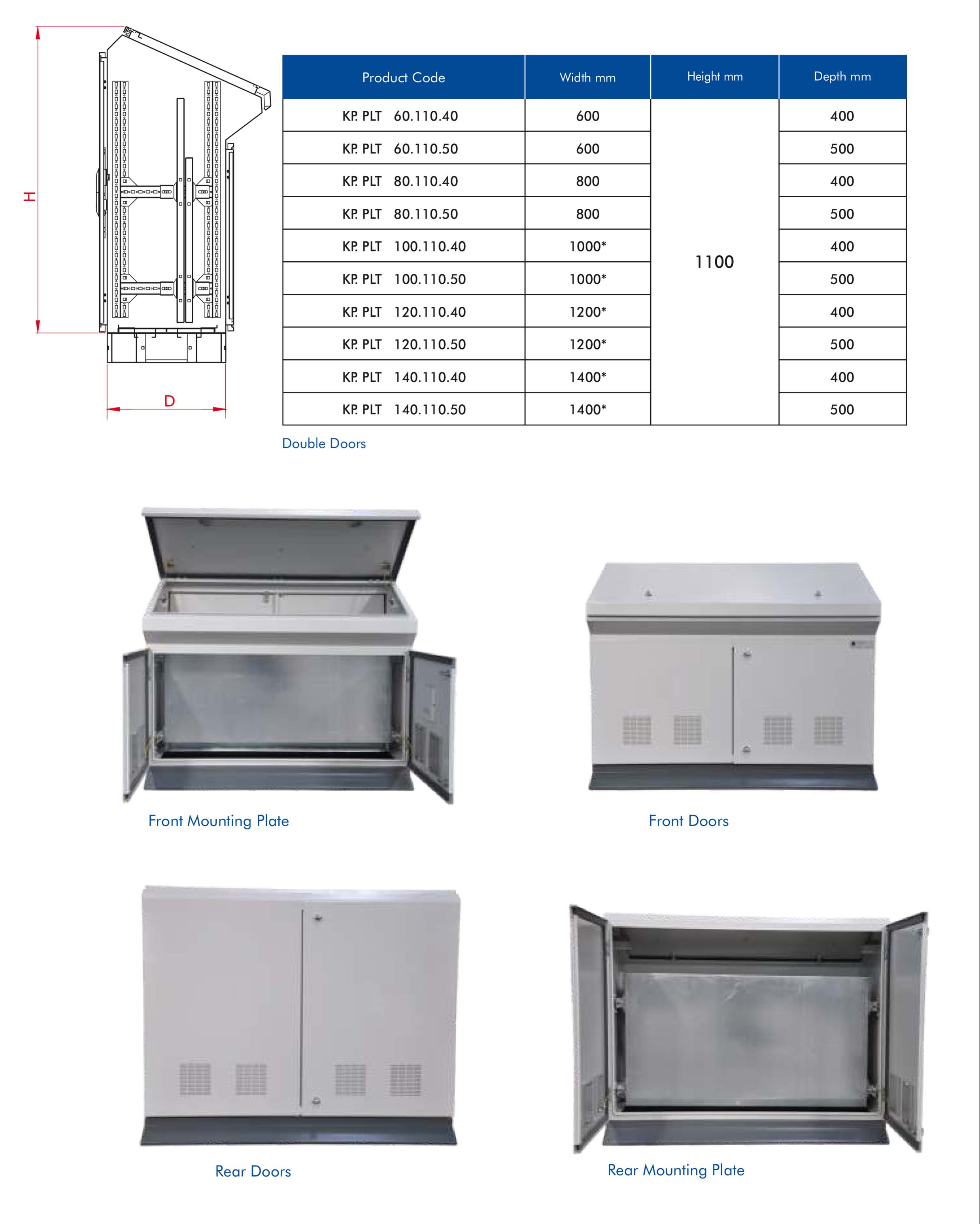 H

D

| Product Code | Width mm | Height mm | Depth mm |
|---|---|---|---|
| KP. PLT 60.110.40 | 600 | 1100 | 400 |
| KP. PLT 60.110.50 | 600 | | 500 |
| KP. PLT 80.110.40 | 800 | | 400 |
| KP. PLT 80.110.50 | 800 | | 500 |
| KP. PLT 100.110.40 | 1000* | | 400 |
| KP. PLT 100.110.50 | 1000* | | 500 |
| KP. PLT 120.110.40 | 1200* | | 400 |
| KP. PLT 120.110.50 | 1200* | | 500 |
| KP. PLT 140.110.40 | 1400* | | 400 |
| KP. PLT 140.110.50 | 1400* | | 500 |

Double Doors

Front Mounting Plate

Front Doors

Rear Doors

Rear Mounting Plate